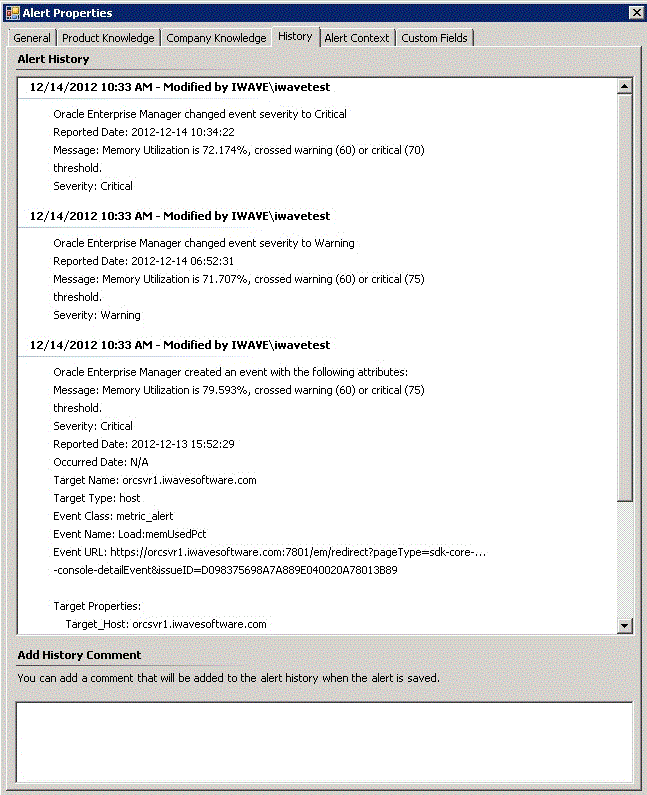 Alert Properties

General | Product Knowledge | Company Knowledge | History | Alert Context | Custom Fields

Alert History

12/14/2012 10:33 AM - Modified by IWAVE\iwavetest

Oracle Enterprise Manager changed event severity to Critical
Reported Date: 2012-12-14 10:34:22
Message: Memory Utilization is 72.174%, crossed warning (60) or critical (70) threshold.
Severity: Critical

12/14/2012 10:33 AM - Modified by IWAVE\iwavetest

Oracle Enterprise Manager changed event severity to Warning
Reported Date: 2012-12-14 06:52:31
Message: Memory Utilization is 71.707%, crossed warning (60) or critical (75) threshold.
Severity: Warning

12/14/2012 10:33 AM - Modified by IWAVE\iwavetest

Oracle Enterprise Manager created an event with the following attributes:
Message: Memory Utilization is 79.593%, crossed warning (60) or critical (75) threshold.
Severity: Critical
Reported Date: 2012-12-13 15:52:29
Occurred Date: N/A
Target Name: orcsvr1.iwavesoftware.com
Target Type: host
Event Class: metric_alert
Event Name: Load:memUsedPct
Event URL: https://orcsvr1.iwavesoftware.com:7801/em/redirect?pageType=sdk-core-...
-console-detailEvent&issueID=D098375698A7A889E040020A78013B89

Target Properties:
Target_Host: orcsvr1.iwavesoftware.com

Add History Comment

You can add a comment that will be added to the alert history when the alert is saved.